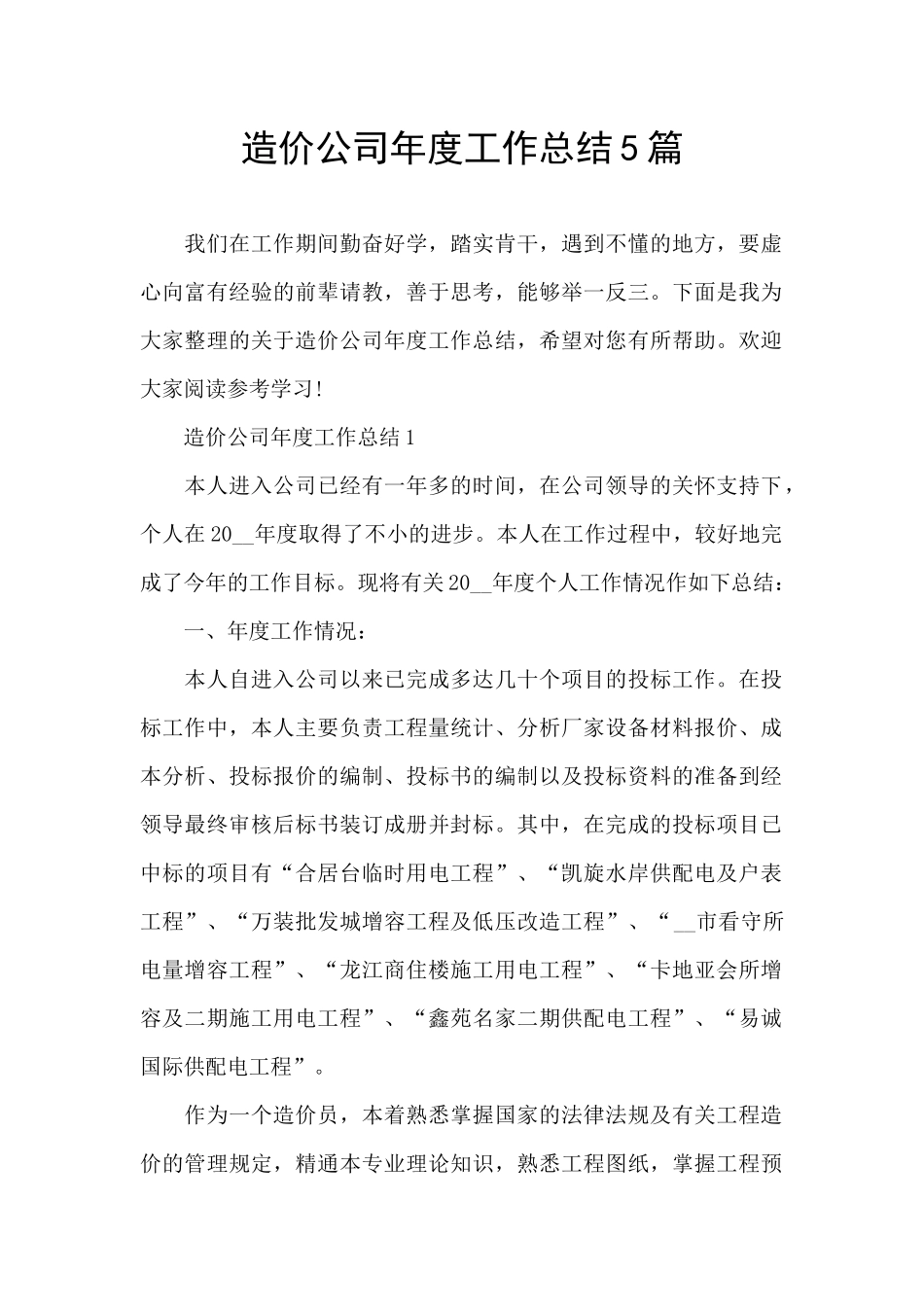 造价公司年度工作总结5篇

我们在工作期间勤奋好学，踏实肯干，遇到不懂的地方，要虚心向富有经验的前辈请教，善于思考，能够举一反三。下面是我为大家整理的关于造价公司年度工作总结，希望对您有所帮助。欢迎大家阅读参考学习!

造价公司年度工作总结1

本人进入公司已经有一年多的时间，在公司领导的关怀支持下，个人在20__年度取得了不小的进步。本人在工作过程中，较好地完成了今年的工作目标。现将有关20__年度个人工作情况作如下总结：

一、年度工作情况：

本人自进入公司以来已完成多达几十个项目的投标工作。在投标工作中，本人主要负责工程量统计、分析厂家设备材料报价、成本分析、投标报价的编制、投标书的编制以及投标资料的准备到经领导最终审核后标书装订成册并封标。其中，在完成的投标项目已中标的项目有“合居台临时用电工程”、“凯旋水岸供配电及户表工程”、“万装批发城增容工程及低压改造工程”、“__市看守所电量增容工程”、“龙江商住楼施工用电工程”、“卡地亚会所增容及二期施工用电工程”、“鑫苑名家二期供配电工程”、“易诚国际供配电工程”。

作为一个造价员，本着熟悉掌握国家的法律法规及有关工程造价的管理规定，精通本专业理论知识，熟悉工程图纸，掌握工程预